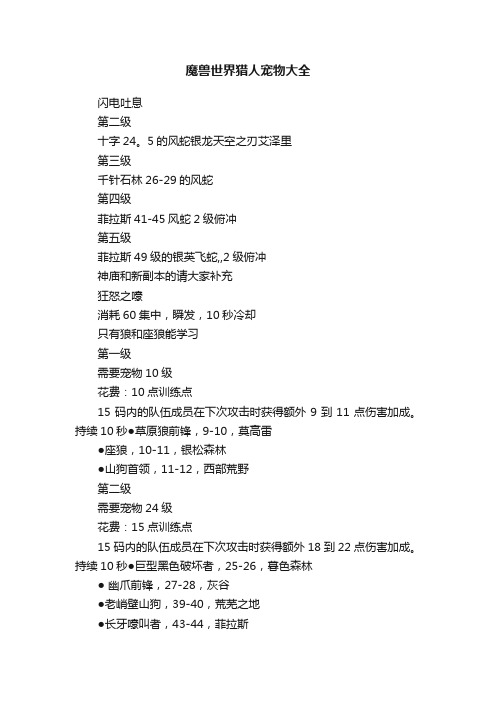 魔兽世界猎人宠物大全

闪电吐息

第二级

十字 24。5 的风蛇银龙天空之刃艾泽里

第三级

千针石林 26-29 的风蛇

第四级

菲拉斯 41-45 风蛇 2 级俯冲

第五级

菲拉斯 49 级的银英飞蛇,,2 级俯冲

神庙和新副本的请大家补充

狂怒之嚎

消耗 60 集中，瞬发，10 秒冷却

只有狼和座狼能学习

第一级

需要宠物 10 级

花费：10 点训练点

15 码内的队伍成员在下次攻击时获得额外 9 到 11 点伤害加成。持续 10 秒●草原狼前锋，9-10，莫高雷

●座狼，10-11，银松森林

●山狗首领，11-12，西部荒野

第二级

需要宠物 24 级

花费：15 点训练点

15 码内的队伍成员在下次攻击时获得额外 18 到 22 点伤害加成。持续 10 秒●巨型黑色破坏者，25-26，暮色森林

● 幽爪前锋，27-28，灰谷

●老峭壁山狗，39-40，荒芜之地

●长牙嚎叫者，43-44，菲拉斯